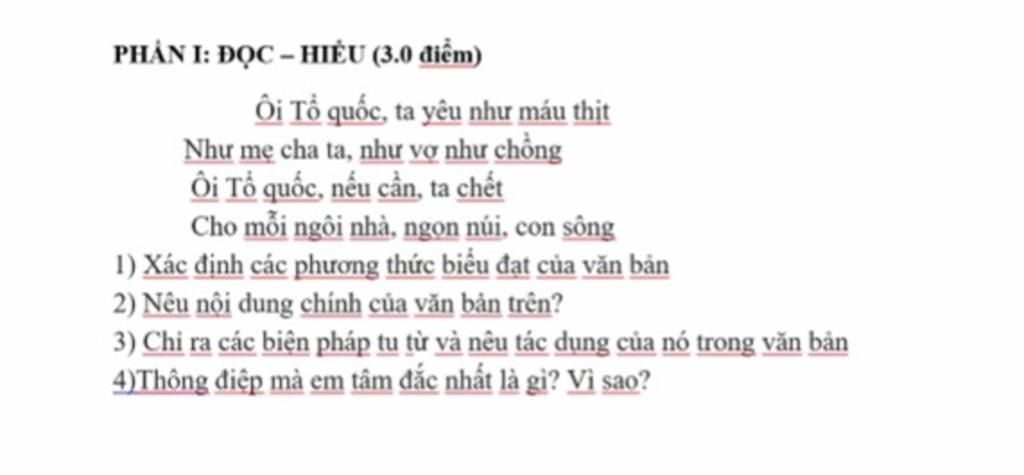 PHẦN I: ĐỌC – HIỂU (3.0 điểm)

Ôi Tổ quốc, ta yêu như máu thịt
Như mẹ cha ta, như vợ như chồng
Ôi Tổ quốc, nếu cần, ta chết
Cho mỗi ngôi nhà, ngọn núi, con sông

1) Xác định các phương thức biểu đạt của văn bản
2) Nêu nội dung chính của văn bản trên?
3) Chỉ ra các biện pháp tu từ và nêu tác dụng của nó trong văn bản
4)Thông điệp mà em tâm đắc nhất là gì? Vì sao?